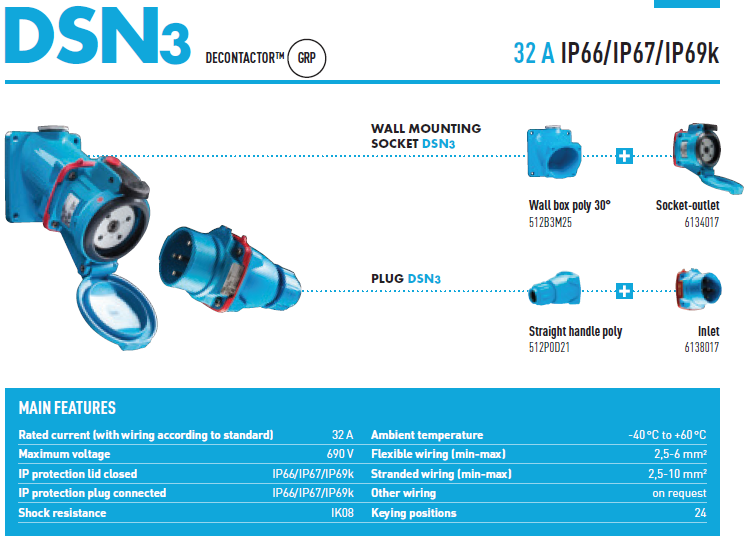 DSN3 DECONTACTOR™ GRP

32 A IP66/IP67/IP69k

WALL MOUNTING SOCKET DSN3

Wall box poly 30°
512B3M25

Socket-outlet
6134017

PLUG DSN3

Straight handle poly
512P0D21

Inlet
6138017

MAIN FEATURES

| | | | |
|---|---|---|---|
| Rated current (with wiring according to standard) | 32 A | Ambient temperature | -40 °C to +60 °C |
| Maximum voltage | 690 V | Flexible wiring (min-max) | 2,5-6 mm² |
| IP protection lid closed | IP66/IP67/IP69k | Stranded wiring (min-max) | 2,5-10 mm² |
| IP protection plug connected | IP66/IP67/IP69k | Other wiring | on request |
| Shock resistance | IK08 | Keying positions | 24 |